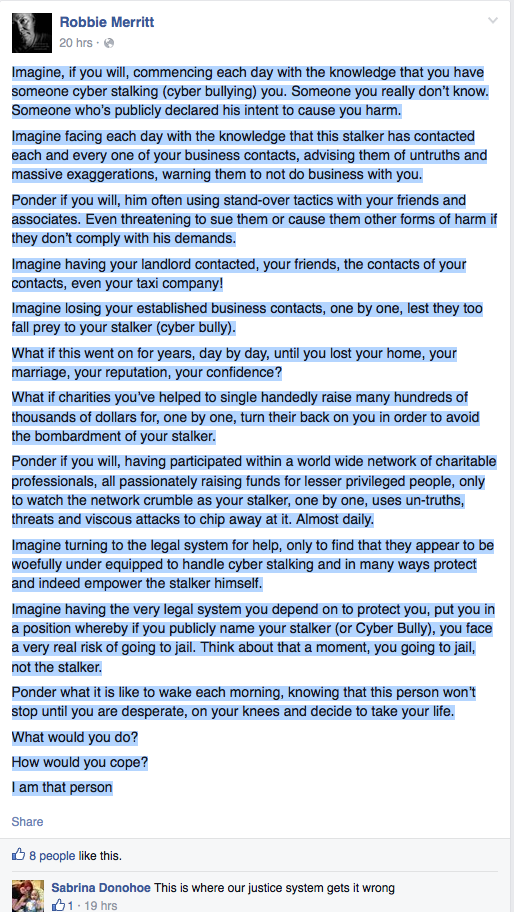 Robbie Merritt
20 hrs ·

Imagine, if you will, commencing each day with the knowledge that you have someone cyber stalking (cyber bullying) you. Someone you really don't know. Someone who's publicly declared his intent to cause you harm.

Imagine facing each day with the knowledge that this stalker has contacted each and every one of your business contacts, advising them of untruths and massive exaggerations, warning them to not do business with you.

Ponder if you will, him often using stand-over tactics with your friends and associates. Even threatening to sue them or cause them other forms of harm if they don't comply with his demands.

Imagine having your landlord contacted, your friends, the contacts of your contacts, even your taxi company!

Imagine losing your established business contacts, one by one, lest they too fall prey to your stalker (cyber bully).

What if this went on for years, day by day, until you lost your home, your marriage, your reputation, your confidence?

What if charities you've helped to single handedly raise many hundreds of thousands of dollars for, one by one, turn their back on you in order to avoid the bombardment of your stalker.

Ponder if you will, having participated within a world wide network of charitable professionals, all passionately raising funds for lesser privileged people, only to watch the network crumble as your stalker, one by one, uses un-truths, threats and viscous attacks to chip away at it. Almost daily.

Imagine turning to the legal system for help, only to find that they appear to be woefully under equipped to handle cyber stalking and in many ways protect and indeed empower the stalker himself.

Imagine having the very legal system you depend on to protect you, put you in a position whereby if you publicly name your stalker (or Cyber Bully), you face a very real risk of going to jail. Think about that a moment, you going to jail, not the stalker.

Ponder what it is like to wake each morning, knowing that this person won't stop until you are desperate, on your knees and decide to take your life.

What would you do?

How would you cope?

I am that person

Share

8 people like this.

Sabrina Donohoe This is where our justice system gets it wrong
1 · 19 hrs